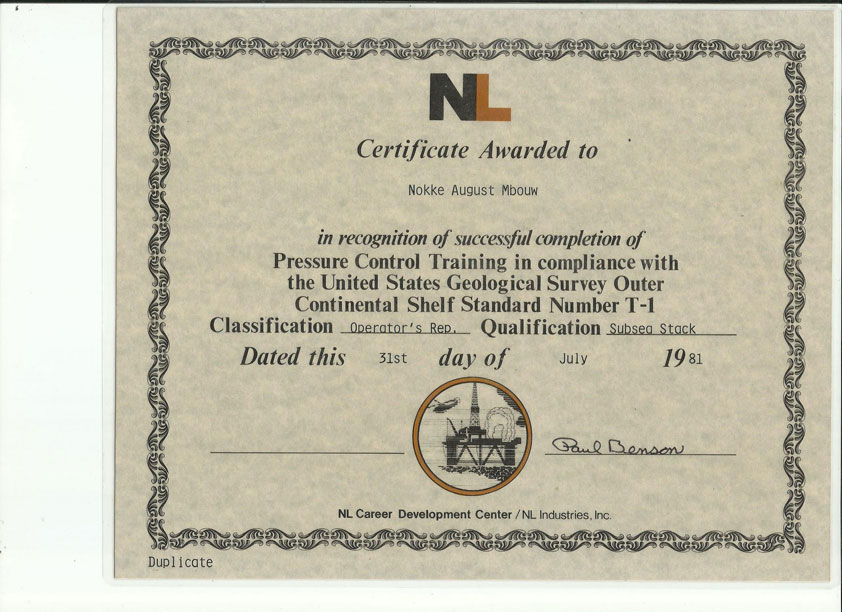 NL

Certificate Awarded to

Nokke August Mbouw

in recognition of successful completion of
Pressure Control Training in compliance with the United States Geological Survey Outer Continental Shelf Standard Number T-1

Classification Operator's Rep. Qualification Subsea Stack

Dated this 31st day of July 1981

Paul Benson

NL Career Development Center / NL Industries, Inc.

Duplicate